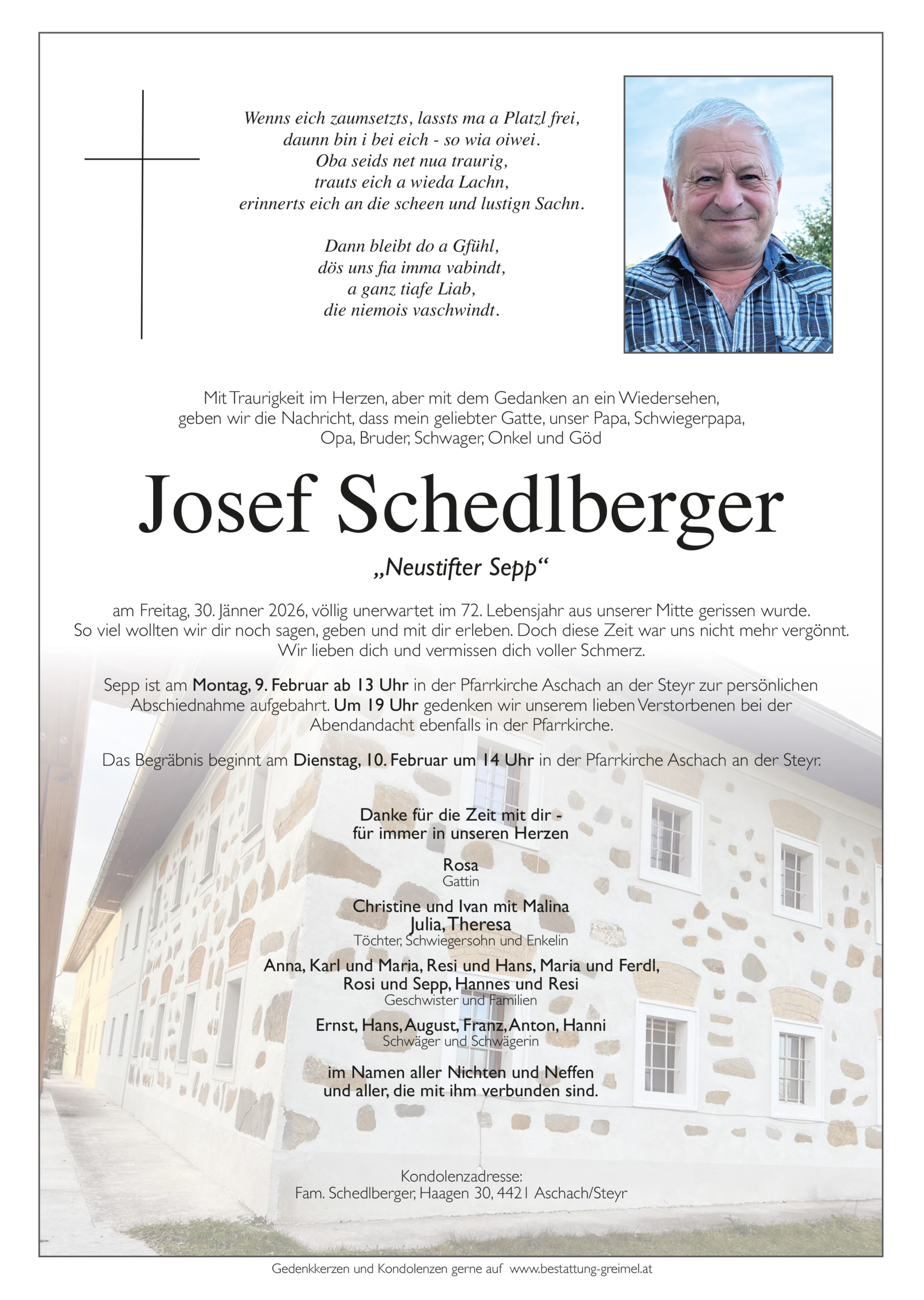 Wenns eich zaumsetzts, lassts ma a Platzl frei,
daunn bin i bei eich - so wia oiwei.
Oba seids net nua traurig,
trauts eich a wieda Lachn,
erinnerts eich an die scheen und lustign Sachn.

Dann bleibt do a Gfühl,
dös uns fia imma vabindt,
a ganz tiafe Liab,
die niemois vaschwindt.

Mit Traurigkeit im Herzen, aber mit dem Gedanken an ein Wiedersehen, geben wir die Nachricht, dass mein geliebter Gatte, unser Papa, Schwiegerpapa, Opa, Bruder, Schwager, Onkel und Göd

Josef Schedlberger

„Neustifter Sepp“

am Freitag, 30. Jänner 2026, völlig unerwartet im 72. Lebensjahr aus unserer Mitte gerissen wurde. So viel wollten wir dir noch sagen, geben und mit dir erleben. Doch diese Zeit war uns nicht mehr vergönnt. Wir lieben dich und vermissen dich voller Schmerz.

Sepp ist am Montag, 9. Februar ab 13 Uhr in der Pfarrkirche Aschach an der Steyr zur persönlichen Abschiednahme aufgebahrt. Um 19 Uhr gedenken wir unserem lieben Verstorbenen bei der Abendandacht ebenfalls in der Pfarrkirche.

Das Begräbnis beginnt am Dienstag, 10. Februar um 14 Uhr in der Pfarrkirche Aschach an der Steyr.

Danke für die Zeit mit dir -
für immer in unseren Herzen

Rosa
Gattin

Christine und Ivan mit Malina
Julia, Theresa
Töchter, Schwiegersohn und Enkelin

Anna, Karl und Maria, Resi und Hans, Maria und Ferdl,
Rosi und Sepp, Hannes und Resi
Geschwister und Familien

Ernst, Hans, August, Franz, Anton, Hanni
Schwäger und Schwägerin

im Namen aller Nichten und Neffen
und aller, die mit ihm verbunden sind.

Kondolenzadresse:
Fam. Schedlberger, Haagen 30, 4421 Aschach/Steyr

Gedenkkerzen und Kondolenzen gerne auf www.bestattung-greimel.at